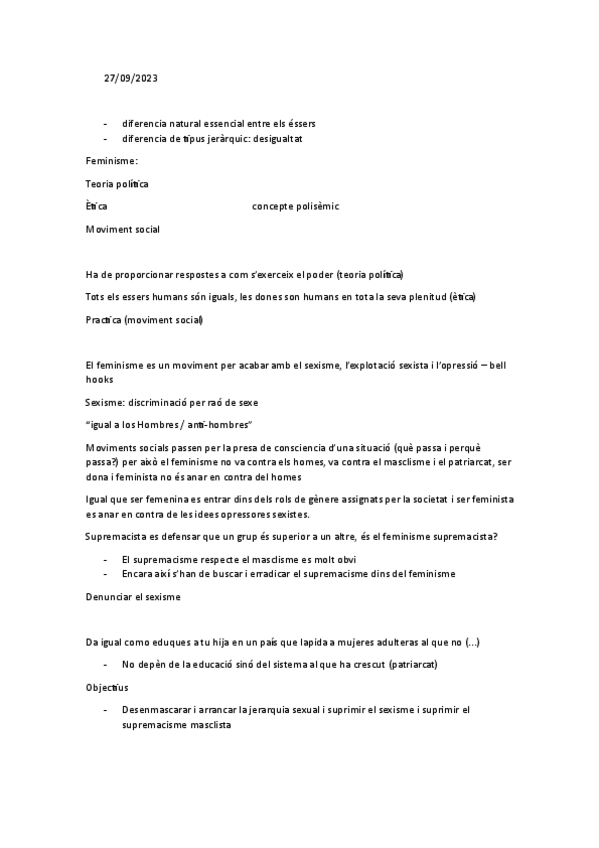 27/09/2023

- diferencia natural essencial entre els éssers
- diferencia de tipus jeràrquic: desigualtat

Feminisme:

Teoria política

Ètica concepte polisèmic

Moviment social

Ha de proporcionar respostes a com s'exerceix el poder (teoria política)

Tots els essers humans són iguals, les dones son humans en tota la seva plenitud (ètica)

Practica (moviment social)

El feminisme es un moviment per acabar amb el sexisme, l'explotació sexista i l'opressió – bell hooks

Sexisme: discriminació per raó de sexe

"igual a los Hombres / anti-hombres"

Moviments socials passen per la presa de consciencia d'una situació (què passa i perquè passa?) per això el feminisme no va contra els homes, va contra el masclisme i el patriarcat, ser dona i feminista no és anar en contra del homes

Igual que ser femenina es entrar dins dels rols de gènere assignats per la societat i ser feminista es anar en contra de les idees opressores sexistes.

Supremacista es defensar que un grup és superior a un altre, és el feminisme supremacista?

- El supremacisme respecte el masclisme es molt obvi
- Encara així s'han de buscar i erradicar el supremacisme dins del feminisme

Denunciar el sexisme

Da igual como eduques a tu hija en un país que lapida a mujeres adulteras al que no (...)

- No depèn de la educació sinó del sistema al que ha crescut (patriarcat)

Objectius

- Desenmascarar i arrancar la jerarquia sexual i suprimir el sexisme i suprimir el supremacisme masclista